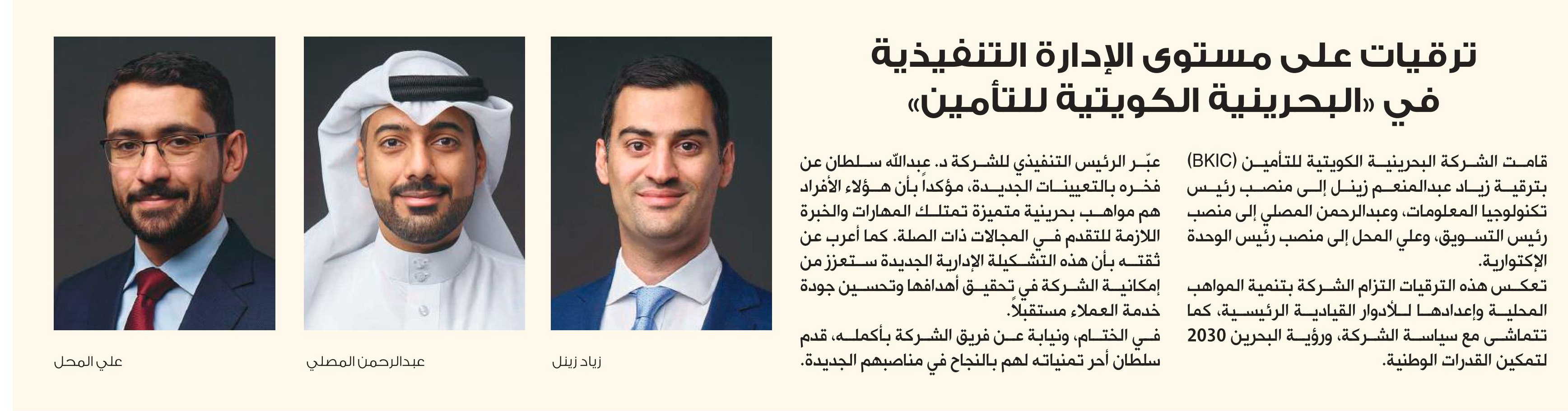 ترقيات على مستوى الإدارة التنفيذية في «البحرينية الكويتية للتأمين»

قامت الشركة البحرينية الكويتية للتأمين (BKIC) بترقية زياد عبدالمنعم زينل إلى منصب رئيس تكنولوجيا المعلومات، وعبدالرحمن المصلي إلى منصب رئيس التسويق، وعلي المحل إلى منصب رئيس الوحدة الإكتوارية.

تعكس هذه الترقيات التزام الشركة بتنمية المواهب المحلية وإعدادها للأدوار القيادية الرئيسية، كما تتماشى مع سياسة الشركة، ورؤية البحرين 2030 لتمكين القدرات الوطنية.

عبّر الرئيس التنفيذي للشركة د. عبدالله سلطان عن فخره بالتعيينات الجديدة، مؤكداً بأن هؤلاء الأفراد هم مواهب بحرينية متميزة تمتلك المهارات والخبرة اللازمة للتقدم في المجالات ذات الصلة. كما أعرب عن ثقته بأن هذه التشكيلة الإدارية الجديدة ستعزز من إمكانية الشركة في تحقيق أهدافها وتحسين جودة خدمة العملاء مستقبلاً.

في الختام، ونيابة عن فريق الشركة بأكمله، قدم سلطان أحر تمنياته لهم بالنجاح في مناصبهم الجديدة.

زياد زينل

عبدالرحمن المصلي

علي المحل